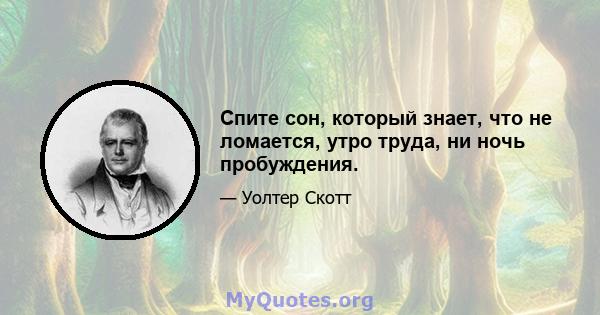 Спите сон, который знает, что не ломается, утро труда, ни ночь пробуждения.

— Уолтер Скотт

MyQuotes.org